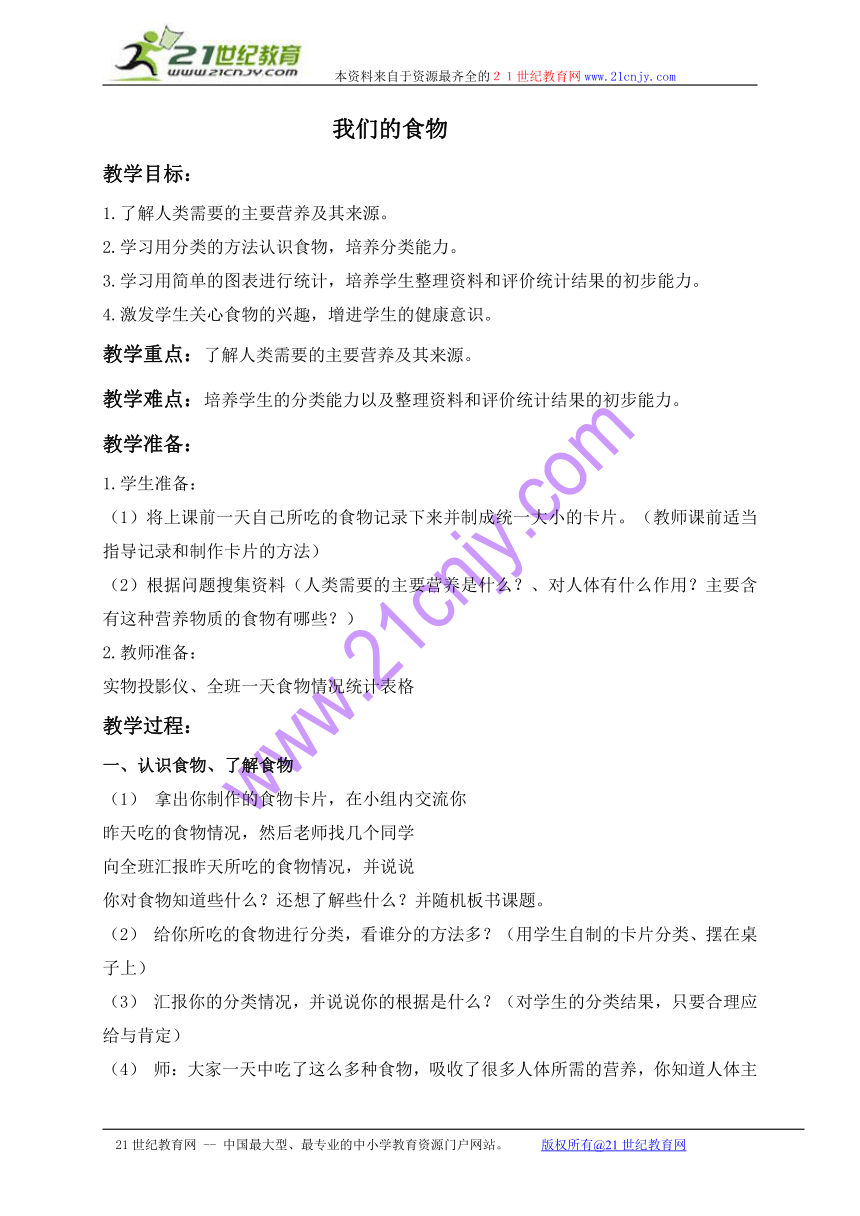 21世纪教育
www.21cnjy.com

本资料来自于资源最齐全的２１世纪教育网www.21cnjy.com

我们的食物

教学目标：

1.了解人类需要的主要营养及其来源。

2.学习用分类的方法认识食物，培养分类能力。

3.学习用简单的图表进行统计，培养学生整理资料和评价统计结果的初步能力。

4.激发学生关心食物的兴趣，增进学生的健康意识。

教学重点：了解人类需要的主要营养及其来源。

教学难点：培养学生的分类能力以及整理资料和评价统计结果的初步能力。

教学准备：

1.学生准备：

（1）将上课前一天自己所吃的食物记录下来并制成统一大小的卡片。（教师课前适当指导记录和制作卡片的方法）

（2）根据问题搜集资料（人类需要的主要营养是什么？、对人体有什么作用？主要含有这种营养物质的食物有哪些？）

2.教师准备：

实物投影仪、全班一天食物情况统计表格

教学过程：

一、认识食物、了解食物

（1） 拿出你制作的食物卡片，在小组内交流你昨天吃的食物情况，然后老师找几个同学向全班汇报昨天所吃的食物情况，并说说你对食物知道些什么？还想了解些什么？并随机板书课题。

（2） 给你所吃的食物进行分类，看谁分的方法多？（用学生自制的卡片分类、摆在桌子上）

（3） 汇报你的分类情况，并说说你的根据是什么？（对学生的分类结果，只要合理应给与肯定）

（4） 师：大家一天中吃了这么多种食物，吸收了很多人体所需的营养，你知道人体主

www.21cnjy.com

21世纪教育网 -- 中国最大型、最专业的中小学教育资源门户网站。 版权所有@21世纪教育网